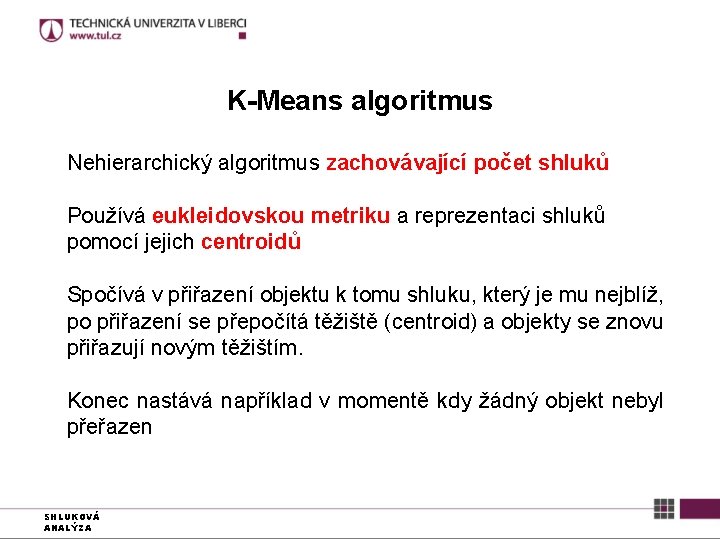 TECHNICKÁ UNIVERZITA V LIBERCI
www.tul.cz

K-Means algoritmus

Nehierarchický algoritmus zachovávající počet shluků

Používá eukleidovskou metriku a reprezentaci shluků pomocí jejich centroidů

Spočívá v přiřazení objektu k tomu shluku, který je mu nejblíž, po přiřazení se přepočítá těžiště (centroid) a objekty se znovu přiřazují novým těžištím.

Konec nastává například v momentě kdy žádný objekt nebyl přeřazen

SHLUKOVÁ ANALÝZA